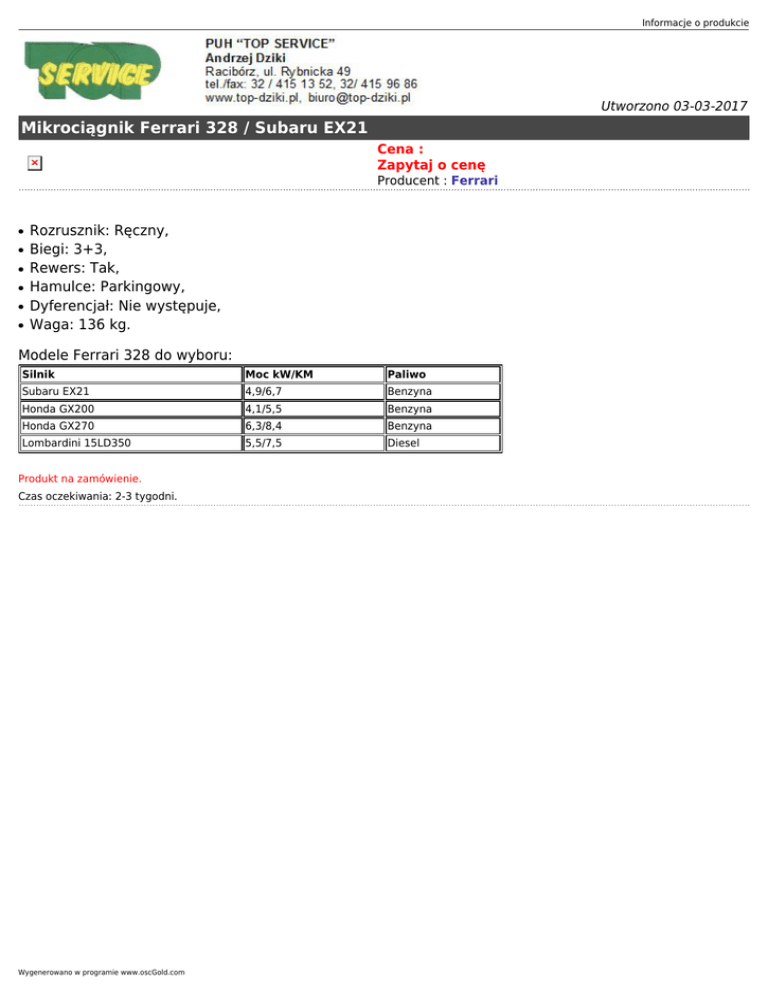 Informacje o produkcie

SERVICE

PUH "TOP SERVICE"
Andrzej Dziki
Racibórz, ul. Rybnicka 49
tel./fax: 32 / 415 13 52, 32/ 415 96 86
www.top-dziki.pl, biuro@top-dziki.pl

Utworzono 03-03-2017

Mikrociągnik Ferrari 328 / Subaru EX21

Cena :
Zapytaj o cenę
Producent : Ferrari

• Rozrusznik: Ręczny,
• Biegi: 3+3,
• Rewers: Tak,
• Hamulce: Parkingowy,
• Dyferencjał: Nie występuje,
• Waga: 136 kg.

Modele Ferrari 328 do wyboru:

| Silnik | Moc kW/KM | Paliwo |
|---|---|---|
| Subaru EX21 | 4,9/6,7 | Benzyna |
| Honda GX200 | 4,1/5,5 | Benzyna |
| Honda GX270 | 6,3/8,4 | Benzyna |
| Lombardini 15LD350 | 5,5/7,5 | Diesel |

Produkt na zamówienie.

Czas oczekiwania: 2-3 tygodni.

Wygenerowano w programie www.oscGold.com